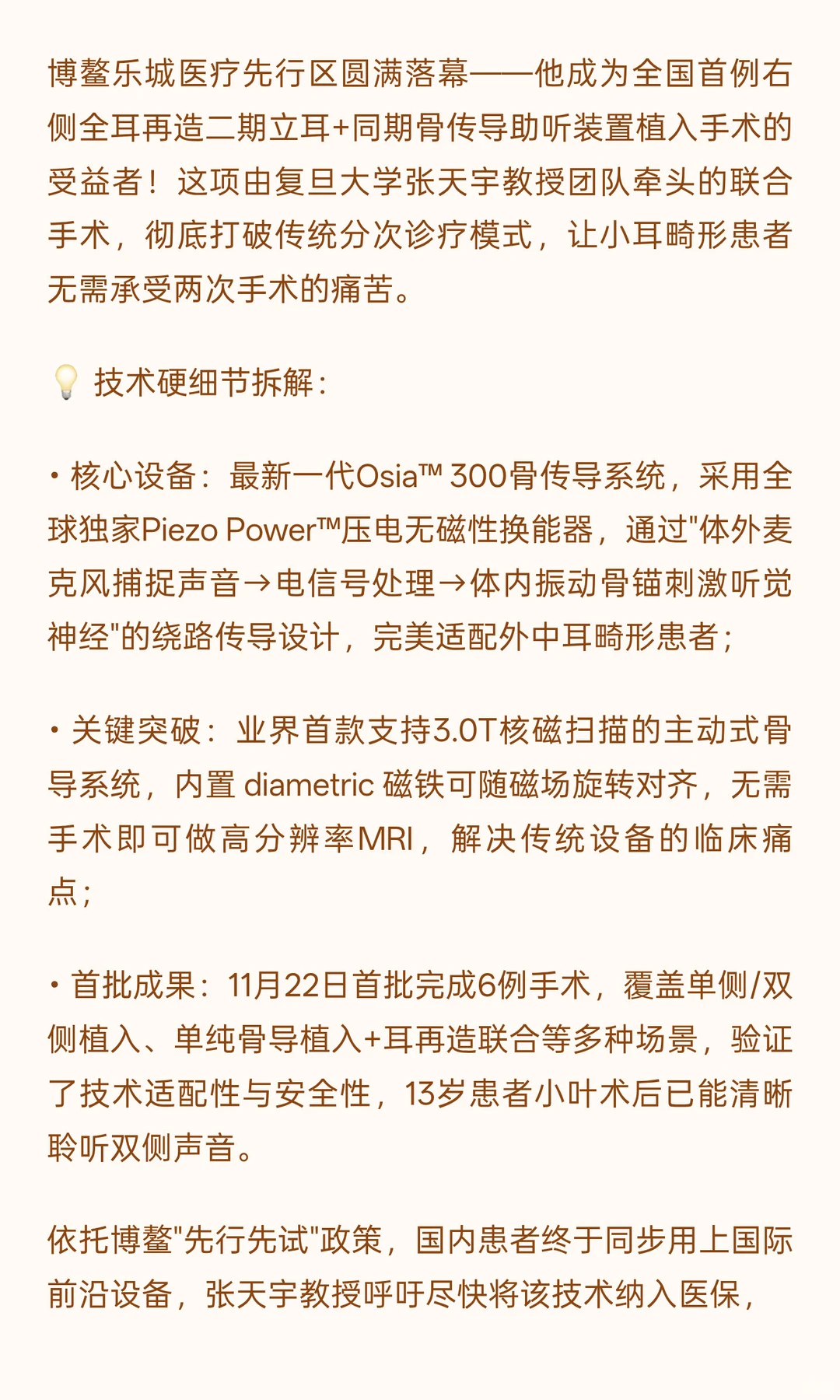 博鳌乐城医疗先行区圆满落幕——他成为全国首例右侧全耳再造二期立耳+同期骨传导助听装置植入手术的受益者！这项由复旦大学张天宇教授团队牵头的联合手术，彻底打破传统分次诊疗模式，让小耳畸形患者无需承受两次手术的痛苦。

💡 技术硬细节拆解：

• 核心设备：最新一代Osia™ 300骨传导系统，采用全球独家Piezo Power™压电无磁性换能器，通过"体外麦克风捕捉声音→电信号处理→体内振动骨锚刺激听觉神经"的绕路传导设计，完美适配外中耳畸形患者；

• 关键突破：业界首款支持3.0T核磁扫描的主动式骨导系统，内置 diametric 磁铁可随磁场旋转对齐，无需手术即可做高分辨率MRI，解决传统设备的临床痛点；

• 首批成果：11月22日首批完成6例手术，覆盖单侧/双侧植入、单纯骨导植入+耳再造联合等多种场景，验证了技术适配性与安全性，13岁患者小叶术后已能清晰聆听双侧声音。

依托博鳌"先行先试"政策，国内患者终于同步用上国际前沿设备，张天宇教授呼吁尽快将该技术纳入医保，